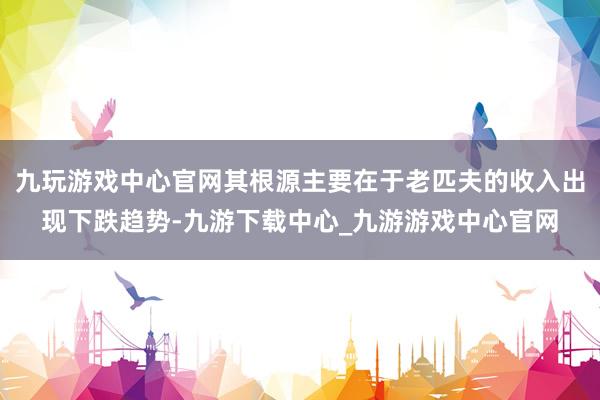 九玩游戏中心官网其根源主要在于老匹夫的收入出现下跌趋势-九游下载中心_九游游戏中心官网